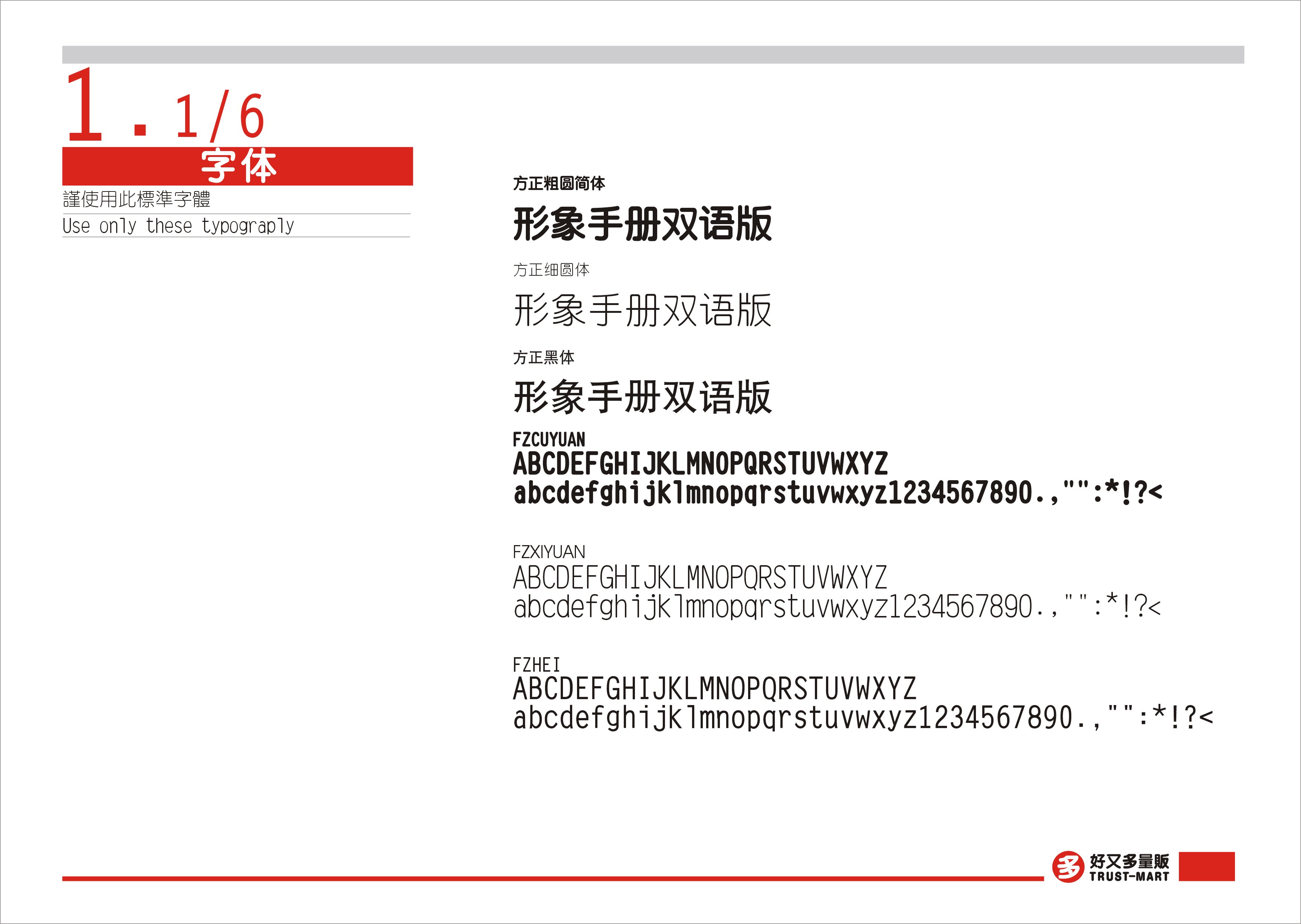 1.1/6
字体
謹使用此標準字體
Use only these typograply

方正粗圆简体
形象手册双语版
方正细圆体
形象手册双语版
方正黑体
形象手册双语版

FZCUYUAN
ABCDEFGHIJKLMNOPQRSTUVWXYZ
abcdefghijklmnopqrstuvwxyz1234567890.,"":*!?<

FZXIYUAN
ABCDEFGHIJKLMNOPQRSTUVWXYZ
abcdefghijklmnopqrstuvwxyz1234567890.,"":*!?<

FZHEI
ABCDEFGHIJKLMNOPQRSTUVWXYZ
abcdefghijklmnopqrstuvwxyz1234567890.,"":*!?<

多 好又多量販
TRUST-MART